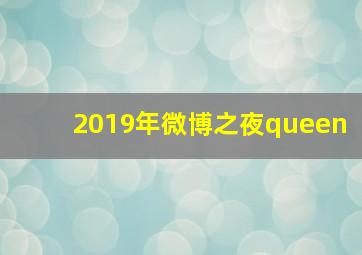 2019年微博之夜queen